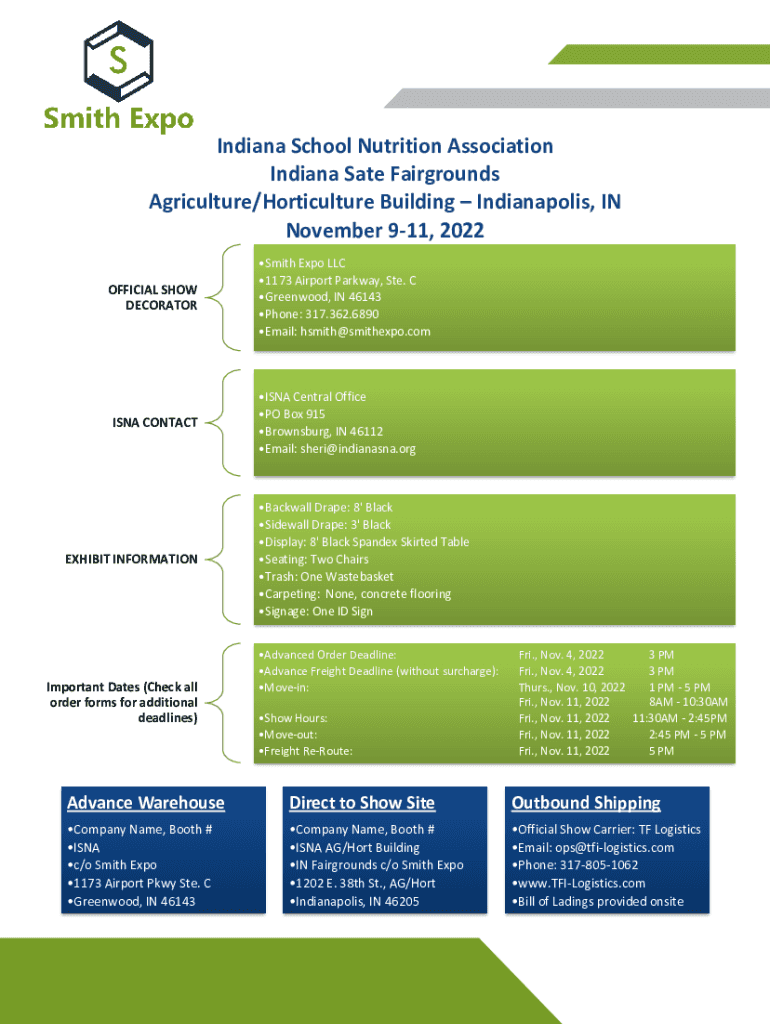 S
Smith Expo

Indiana School Nutrition Association
Indiana Sate Fairgrounds
Agriculture/Horticulture Building – Indianapolis, IN
November 9-11, 2022

OFFICIAL SHOW DECORATOR

•Smith Expo LLC
•1173 Airport Parkway, Ste. C
•Greenwood, IN 46143
•Phone: 317.362.6890
•Email: hsmith@smithexpo.com

ISNA CONTACT

•ISNA Central Office
•PO Box 915
•Brownsburg, IN 46112
•Email: sheri@indianasna.org

EXHIBIT INFORMATION

•Backwall Drape: 8' Black
•Sidewall Drape: 3' Black
•Display: 8' Black Spandex Skirted Table
•Seating: Two Chairs
•Trash: One Wastebasket
•Carpeting: None, concrete flooring
•Signage: One ID Sign

Important Dates (Check all order forms for additional deadlines)

| | | |
|---|---|---|
| •Advanced Order Deadline: | Fri., Nov. 4, 2022 | 3 PM |
| •Advance Freight Deadline (without surcharge): | Fri., Nov. 4, 2022 | 3 PM |
| •Move-in: | Thurs., Nov. 10, 2022 | 1 PM - 5 PM |
| | Fri., Nov. 11, 2022 | 8AM - 10:30AM |
| •Show Hours: | Fri., Nov. 11, 2022 | 11:30AM - 2:45PM |
| •Move-out: | Fri., Nov. 11, 2022 | 2:45 PM - 5 PM |
| •Freight Re-Route: | Fri., Nov. 11, 2022 | 5 PM |

Advance Warehouse
•Company Name, Booth #
•ISNA
•c/o Smith Expo
•1173 Airport Pkwy Ste. C
•Greenwood, IN 46143

Direct to Show Site
•Company Name, Booth #
•ISNA AG/Hort Building
•IN Fairgrounds c/o Smith Expo
•1202 E. 38th St., AG/Hort
•Indianapolis, IN 46205

Outbound Shipping
•Official Show Carrier: TF Logistics
•Email: ops@tfi-logistics.com
•Phone: 317-805-1062
•www.TFI-Logistics.com
•Bill of Ladings provided onsite